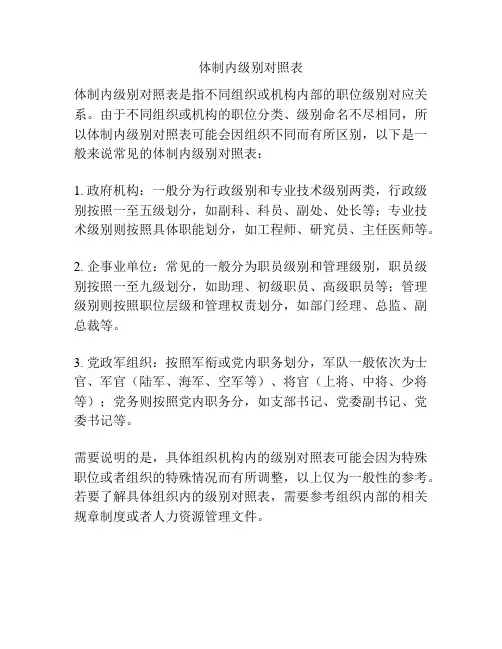 体制内级别对照表

体制内级别对照表是指不同组织或机构内部的职位级别对应关系。由于不同组织或机构的职位分类、级别命名不尽相同，所以体制内级别对照表可能会因组织不同而有所区别，以下是一般来说常见的体制内级别对照表：

1. 政府机构：一般分为行政级别和专业技术级别两类，行政级别按照一至五级划分，如副科、科员、副处、处长等；专业技术级别则按照具体职能划分，如工程师、研究员、主任医师等。

2. 企事业单位：常见的一般分为职员级别和管理级别，职员级别按照一至九级划分，如助理、初级职员、高级职员等；管理级别则按照职位层级和管理权责划分，如部门经理、总监、副总裁等。

3. 党政军组织：按照军衔或党内职务划分，军队一般依次为士官、军官（陆军、海军、空军等）、将官（上将、中将、少将等）；党务则按照党内职务分，如支部书记、党委副书记、党委书记等。

需要说明的是，具体组织机构内的级别对照表可能会因为特殊职位或者组织的特殊情况而有所调整，以上仅为一般性的参考。若要了解具体组织内的级别对照表，需要参考组织内部的相关规章制度或者人力资源管理文件。